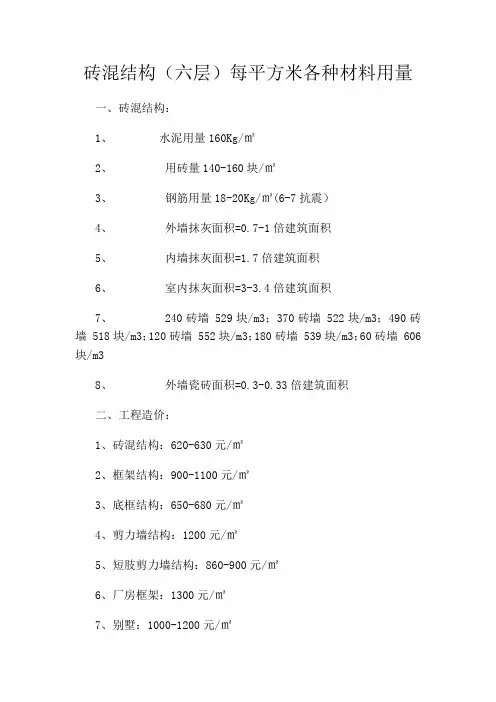 砖混结构（六层）每平方米各种材料用量

一、砖混结构：

1、　　水泥用量 160Kg/㎡

2、　　用砖量 140-160 块/㎡

3、　　钢筋用量 18-20Kg/㎡(6-7 抗震）

4、　　外墙抹灰面积=0.7-1 倍建筑面积

5、　　内墙抹灰面积=1.7 倍建筑面积

6、　　室内抹灰面积=3-3.4 倍建筑面积

7、　　240 砖墙 529 块/m3；370 砖墙 522 块/m3；490 砖墙 518 块/m3；120 砖墙 552 块/m3；180 砖墙 539 块/m3；60 砖墙 606 块/m3

8、　　外墙瓷砖面积=0.3-0.33 倍建筑面积

二、工程造价：

1、砖混结构：620-630 元/㎡

2、框架结构：900-1100 元/㎡

3、底框结构：650-680 元/㎡

4、剪力墙结构：1200 元/㎡

5、短肢剪力墙结构：860-900 元/㎡

6、厂房框架：1300 元/㎡

7、别墅：1000-1200 元/㎡